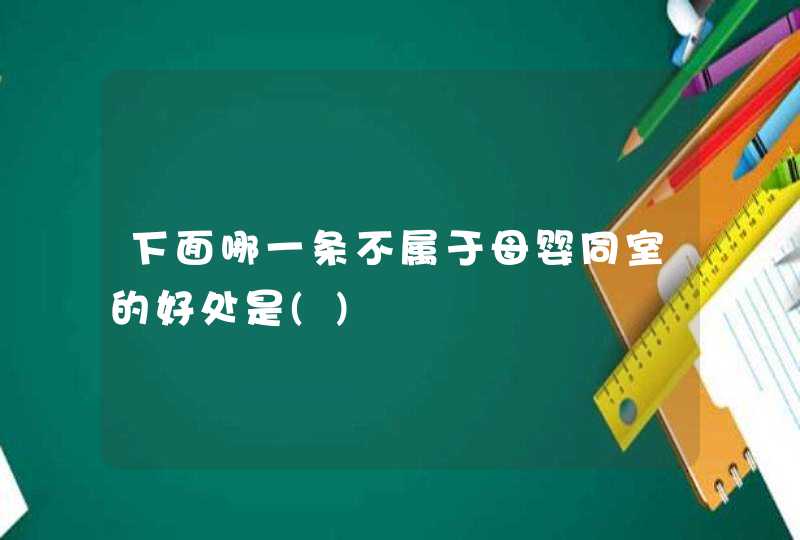 下面哪一条不属于母婴同室的好处是( )